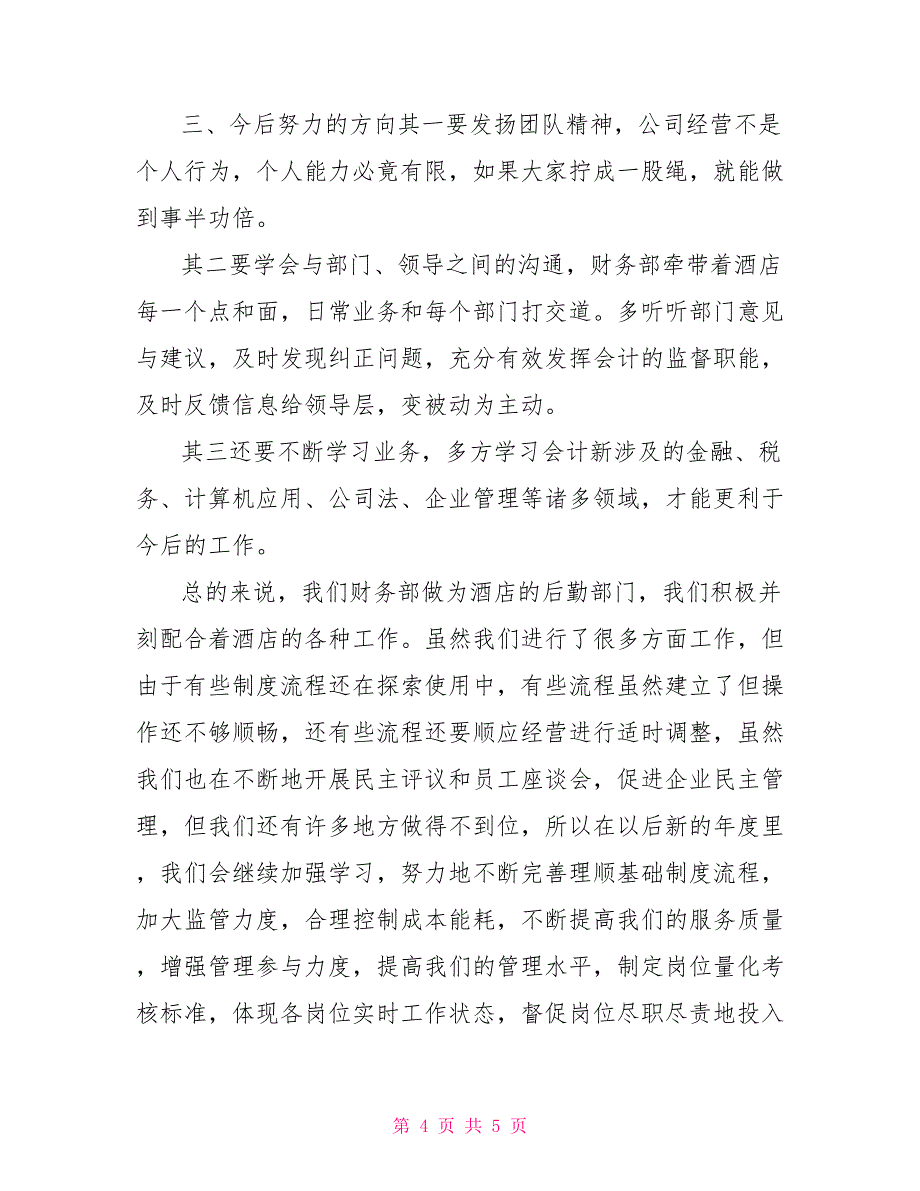 三、今后努力的方向其一要发扬团队精神，公司经营不是个人行为，个人能力必竟有限，如果大家拧成一股绳，就能做到事半功倍。

其二要学会与部门、领导之间的沟通，财务部牵带着酒店每一个点和面，日常业务和每个部门打交道。多听听部门意见与建议，及时发现纠正问题，充分有效发挥会计的监督职能，及时反馈信息给领导层，变被动为主动。

其三还要不断学习业务，多方学习会计新涉及的金融、税务、计算机应用、公司法、企业管理等诸多领域，才能更利于今后的工作。

总的来说，我们财务部做为酒店的后勤部门，我们积极并刻配合着酒店的各种工作。虽然我们进行了很多方面工作，但由于有些制度流程还在探索使用中，有些流程虽然建立了但操作还不够顺畅，还有些流程还要顺应经营进行适时调整，虽然我们也在不断地开展民主评议和员工座谈会，促进企业民主管理，但我们还有许多地方做得不到位，所以在以后新的年度里，我们会继续加强学习，努力地不断完善理顺基础制度流程，加大监管力度，合理控制成本能耗，不断提高我们的服务质量，增强管理参与力度，提高我们的管理水平，制定岗位量化考核标准，体现各岗位实时工作状态，督促岗位尽职尽责地投入

第 4 页 共 5 页